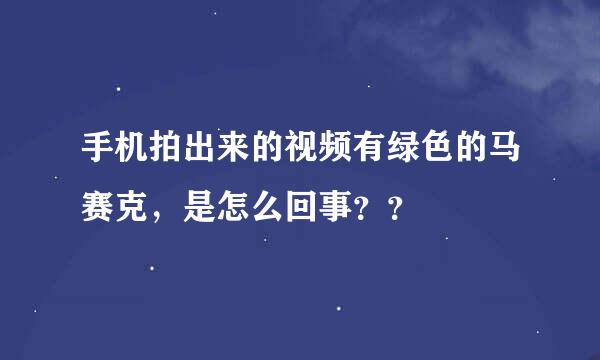 手机拍出来的视频有绿色的马赛克，是怎么回事？？